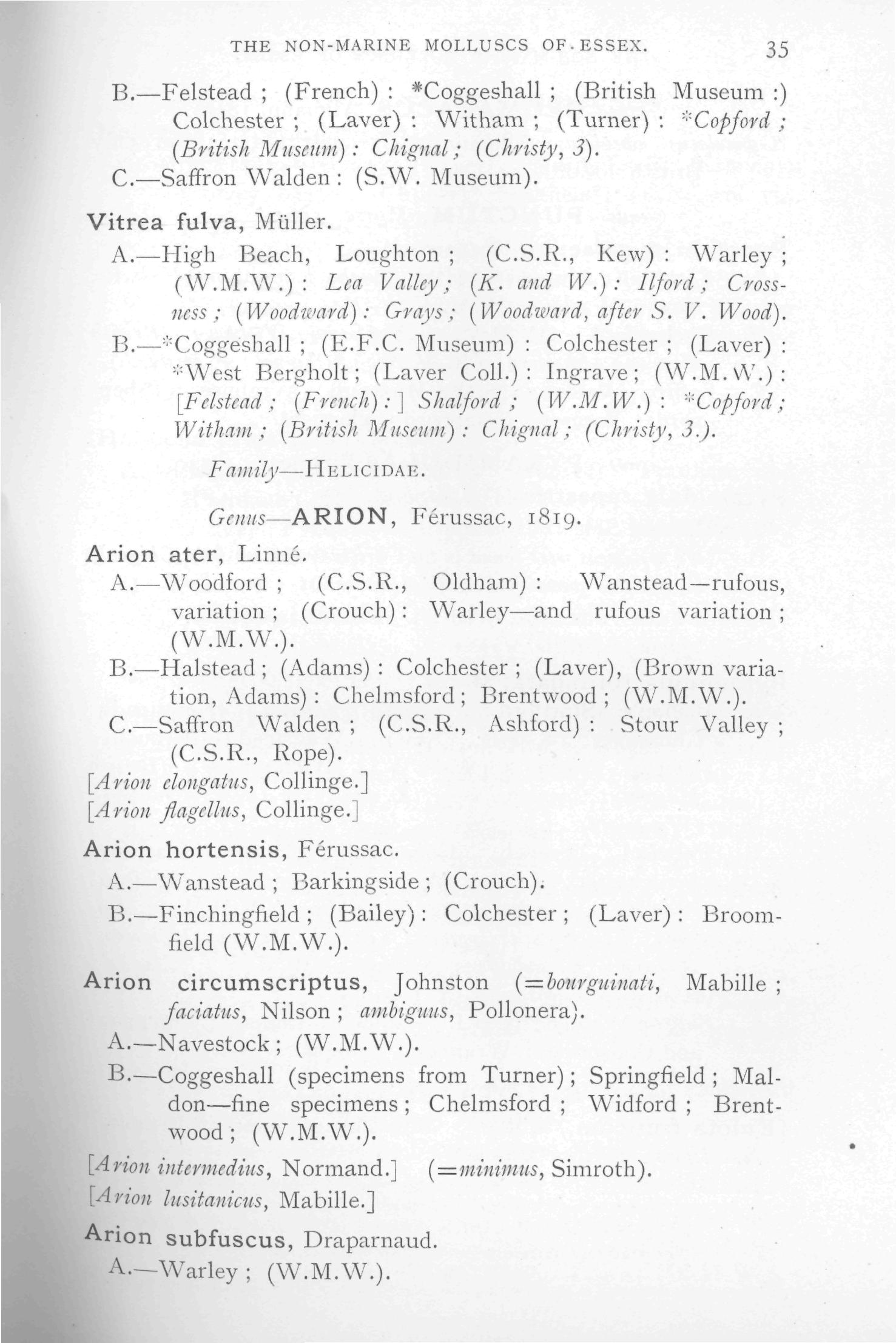 THE NON-MARINE MOLLUSCS OF ESSEX. 35

B.—Felstead ; (French) : *Coggeshall ; (British Museum :) Colchester ; (Laver) : Witham ; (Turner) : *Copford ; (British Museum) : Chignal ; (Christy, 3).

C.—Saffron Walden : (S.W. Museum).

Vitrea fulva, Müller.

A.—High Beach, Loughton ; (C.S.R., Kew) : Warley ; (W.M.W.) : Lea Valley ; (K. and W.) : Ilford ; Crossness ; (Woodward) : Grays ; (Woodward, after S. V. Wood).

B.—*Coggeshall ; (E.F.C. Museum) : Colchester ; (Laver) : *West Bergholt ; (Laver Coll.) : Ingrave ; (W.M.W.) : [Felstead ; (French) :] Shalford ; (W.M.W.) : *Copford ; Witham ; (British Museum) : Chignal ; (Christy, 3.).

Family—HELICIDAE.

Genus—ARION, Férussac, 1819.

Arion ater, Linné.

A.—Woodford ; (C.S.R., Oldham) : Wanstead—rufous, variation ; (Crouch) : Warley—and rufous variation ; (W.M.W.).

B.—Halstead ; (Adams) : Colchester ; (Laver), (Brown variation, Adams) : Chelmsford ; Brentwood ; (W.M.W.).

C.—Saffron Walden ; (C.S.R., Ashford) : Stour Valley ; (C.S.R., Rope).

[Arion elongatus, Collinge.]

[Arion flagellus, Collinge.]

Arion hortensis, Férussac.

A.—Wanstead ; Barkingside ; (Crouch).

B.—Finchingfield ; (Bailey) : Colchester ; (Laver) : Broomfield (W.M.W.).

Arion circumscriptus, Johnston (=bourguinati, Mabille ; faciatus, Nilson ; ambiguus, Pollonera).

A.—Navestock ; (W.M.W.).

B.—Coggeshall (specimens from Turner) ; Springfield ; Maldon—fine specimens ; Chelmsford ; Widford ; Brentwood ; (W.M.W.).

[Arion intermedius, Normand.] (=minimus, Simroth).

[Arion lusitanicus, Mabille.]

Arion subfuscus, Draparnaud.

A.—Warley ; (W.M.W.).